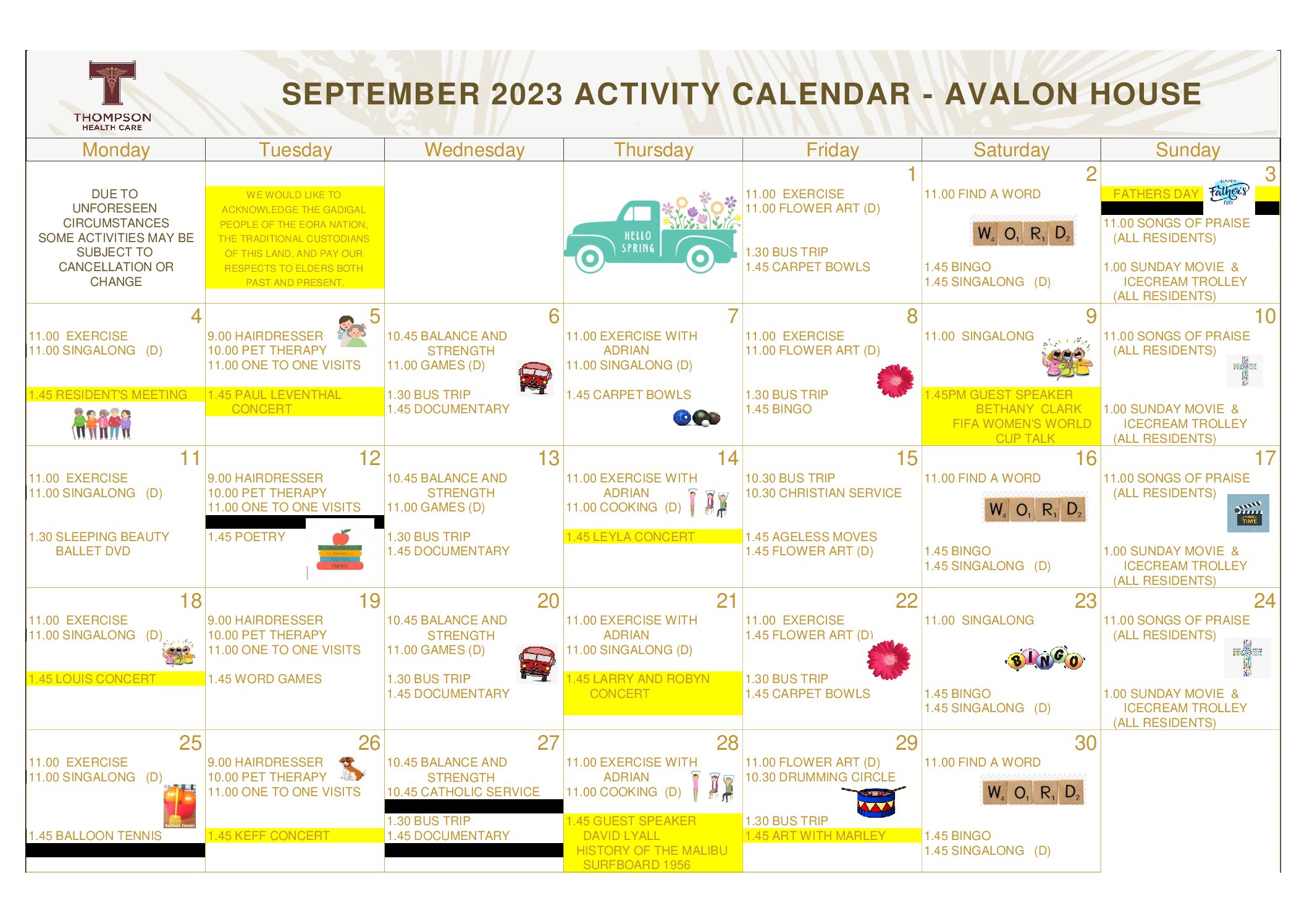 THOMPSON HEALTH CARE

SEPTEMBER 2023 ACTIVITY CALENDAR - AVALON HOUSE

| Monday | Tuesday | Wednesday | Thursday | Friday | Saturday | Sunday |
|---|---|---|---|---|---|---|
| DUE TO UNFORESEEN CIRCUMSTANCES SOME ACTIVITIES MAY BE SUBJECT TO CANCELLATION OR CHANGE | WE WOULD LIKE TO ACKNOWLEDGE THE GADIGAL PEOPLE OF THE EORA NATION, THE TRADITIONAL CUSTODIANS OF THIS LAND, AND PAY OUR RESPECTS TO ELDERS BOTH PAST AND PRESENT. | | HELLO SPRING | 1 11.00 EXERCISE 11.00 FLOWER ART (D) 1.30 BUS TRIP 1.45 CARPET BOWLS | 2 11.00 FIND A WORD W O R D 1.45 BINGO 1.45 SINGALONG (D) | 3 FATHERS DAY HAPPY Father's DAY 11.00 SONGS OF PRAISE (ALL RESIDENTS) 1.00 SUNDAY MOVIE & ICECREAM TROLLEY (ALL RESIDENTS) |
| 4 11.00 EXERCISE 11.00 SINGALONG (D) 1.45 RESIDENT'S MEETING | 5 9.00 HAIRDRESSER 10.00 PET THERAPY 11.00 ONE TO ONE VISITS 1.45 PAUL LEVENTHAL CONCERT | 6 10.45 BALANCE AND STRENGTH 11.00 GAMES (D) 1.30 BUS TRIP 1.45 DOCUMENTARY | 7 11.00 EXERCISE WITH ADRIAN 11.00 SINGALONG (D) 1.45 CARPET BOWLS | 8 11.00 EXERCISE 11.00 FLOWER ART (D) 1.30 BUS TRIP 1.45 BINGO | 9 11.00 SINGALONG 1.45PM GUEST SPEAKER BETHANY CLARK FIFA WOMEN'S WORLD CUP TALK | 10 11.00 SONGS OF PRAISE (ALL RESIDENTS) 1.00 SUNDAY MOVIE & ICECREAM TROLLEY (ALL RESIDENTS) |
| 11 11.00 EXERCISE 11.00 SINGALONG (D) 1.30 SLEEPING BEAUTY BALLET DVD | 12 9.00 HAIRDRESSER 10.00 PET THERAPY 11.00 ONE TO ONE VISITS 1.45 POETRY | 13 10.45 BALANCE AND STRENGTH 11.00 GAMES (D) 1.30 BUS TRIP 1.45 DOCUMENTARY | 14 11.00 EXERCISE WITH ADRIAN 11.00 COOKING (D) 1.45 LEYLA CONCERT | 15 10.30 BUS TRIP 10.30 CHRISTIAN SERVICE 1.45 AGELESS MOVES 1.45 FLOWER ART (D) | 16 11.00 FIND A WORD W O R D 1.45 BINGO 1.45 SINGALONG (D) | 17 11.00 SONGS OF PRAISE (ALL RESIDENTS) MOVIE TIME 1.00 SUNDAY MOVIE & ICECREAM TROLLEY (ALL RESIDENTS) |
| 18 11.00 EXERCISE 11.00 SINGALONG (D) 1.45 LOUIS CONCERT | 19 9.00 HAIRDRESSER 10.00 PET THERAPY 11.00 ONE TO ONE VISITS 1.45 WORD GAMES | 20 10.45 BALANCE AND STRENGTH 11.00 GAMES (D) 1.30 BUS TRIP 1.45 DOCUMENTARY | 21 11.00 EXERCISE WITH ADRIAN 11.00 SINGALONG (D) 1.45 LARRY AND ROBYN CONCERT | 22 11.00 EXERCISE 1.45 FLOWER ART (D) 1.30 BUS TRIP 1.45 CARPET BOWLS | 23 11.00 SINGALONG BINGO 1.45 BINGO 1.45 SINGALONG (D) | 24 11.00 SONGS OF PRAISE (ALL RESIDENTS) 1.00 SUNDAY MOVIE & ICECREAM TROLLEY (ALL RESIDENTS) |
| 25 11.00 EXERCISE 11.00 SINGALONG (D) Balloon Tennis 1.45 BALLOON TENNIS | 26 9.00 HAIRDRESSER 10.00 PET THERAPY 11.00 ONE TO ONE VISITS 1.45 KEFF CONCERT | 27 10.45 BALANCE AND STRENGTH 10.45 CATHOLIC SERVICE 1.30 BUS TRIP 1.45 DOCUMENTARY | 28 11.00 EXERCISE WITH ADRIAN 11.00 COOKING (D) 1.45 GUEST SPEAKER DAVID LYALL HISTORY OF THE MALIBU SURFBOARD 1956 | 29 11.00 FLOWER ART (D) 10.30 DRUMMING CIRCLE 1.30 BUS TRIP 1.45 ART WITH MARLEY | 30 11.00 FIND A WORD W O R D 1.45 BINGO 1.45 SINGALONG (D) | |